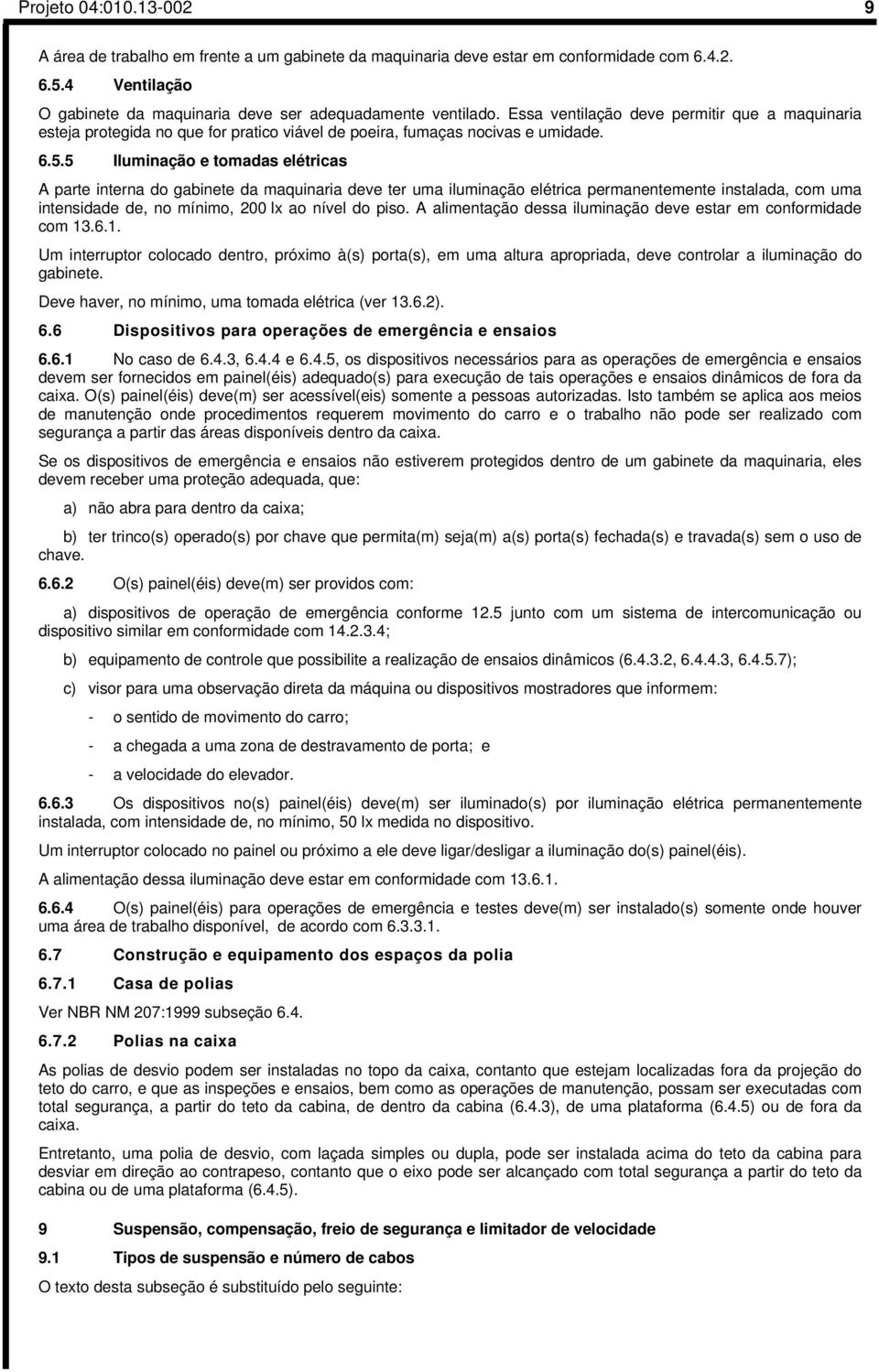 Projeto 04:010.13-002 9

A área de trabalho em frente a um gabinete da maquinaria deve estar em conformidade com 6.4.2.

6.5.4 Ventilação

O gabinete da maquinaria deve ser adequadamente ventilado. Essa ventilação deve permitir que a maquinaria esteja protegida no que for pratico viável de poeira, fumaças nocivas e umidade.

6.5.5 Iluminação e tomadas elétricas

A parte interna do gabinete da maquinaria deve ter uma iluminação elétrica permanentemente instalada, com uma intensidade de, no mínimo, 200 lx ao nível do piso. A alimentação dessa iluminação deve estar em conformidade com 13.6.1.

Um interruptor colocado dentro, próximo à(s) porta(s), em uma altura apropriada, deve controlar a iluminação do gabinete.

Deve haver, no mínimo, uma tomada elétrica (ver 13.6.2).

6.6 Dispositivos para operações de emergência e ensaios

6.6.1 No caso de 6.4.3, 6.4.4 e 6.4.5, os dispositivos necessários para as operações de emergência e ensaios devem ser fornecidos em painel(éis) adequado(s) para execução de tais operações e ensaios dinâmicos de fora da caixa. O(s) painel(éis) deve(m) ser acessível(eis) somente a pessoas autorizadas. Isto também se aplica aos meios de manutenção onde procedimentos requerem movimento do carro e o trabalho não pode ser realizado com segurança a partir das áreas disponíveis dentro da caixa.

Se os dispositivos de emergência e ensaios não estiverem protegidos dentro de um gabinete da maquinaria, eles devem receber uma proteção adequada, que:

a) não abra para dentro da caixa;

b) ter trinco(s) operado(s) por chave que permita(m) seja(m) a(s) porta(s) fechada(s) e travada(s) sem o uso de chave.

6.6.2 O(s) painel(éis) deve(m) ser providos com:

a) dispositivos de operação de emergência conforme 12.5 junto com um sistema de intercomunicação ou dispositivo similar em conformidade com 14.2.3.4;

b) equipamento de controle que possibilite a realização de ensaios dinâmicos (6.4.3.2, 6.4.4.3, 6.4.5.7);

c) visor para uma observação direta da máquina ou dispositivos mostradores que informem:

- o sentido de movimento do carro;

- a chegada a uma zona de destravamento de porta; e

- a velocidade do elevador.

6.6.3 Os dispositivos no(s) painel(éis) deve(m) ser iluminado(s) por iluminação elétrica permanentemente instalada, com intensidade de, no mínimo, 50 lx medida no dispositivo.

Um interruptor colocado no painel ou próximo a ele deve ligar/desligar a iluminação do(s) painel(éis).

A alimentação dessa iluminação deve estar em conformidade com 13.6.1.

6.6.4 O(s) painel(éis) para operações de emergência e testes deve(m) ser instalado(s) somente onde houver uma área de trabalho disponível, de acordo com 6.3.3.1.

6.7 Construção e equipamento dos espaços da polia

6.7.1 Casa de polias

Ver NBR NM 207:1999 subseção 6.4.

6.7.2 Polias na caixa

As polias de desvio podem ser instaladas no topo da caixa, contanto que estejam localizadas fora da projeção do teto do carro, e que as inspeções e ensaios, bem como as operações de manutenção, possam ser executadas com total segurança, a partir do teto da cabina, de dentro da cabina (6.4.3), de uma plataforma (6.4.5) ou de fora da caixa.

Entretanto, uma polia de desvio, com laçada simples ou dupla, pode ser instalada acima do teto da cabina para desviar em direção ao contrapeso, contanto que o eixo pode ser alcançado com total segurança a partir do teto da cabina ou de uma plataforma (6.4.5).

9 Suspensão, compensação, freio de segurança e limitador de velocidade

9.1 Tipos de suspensão e número de cabos

O texto desta subseção é substituído pelo seguinte: